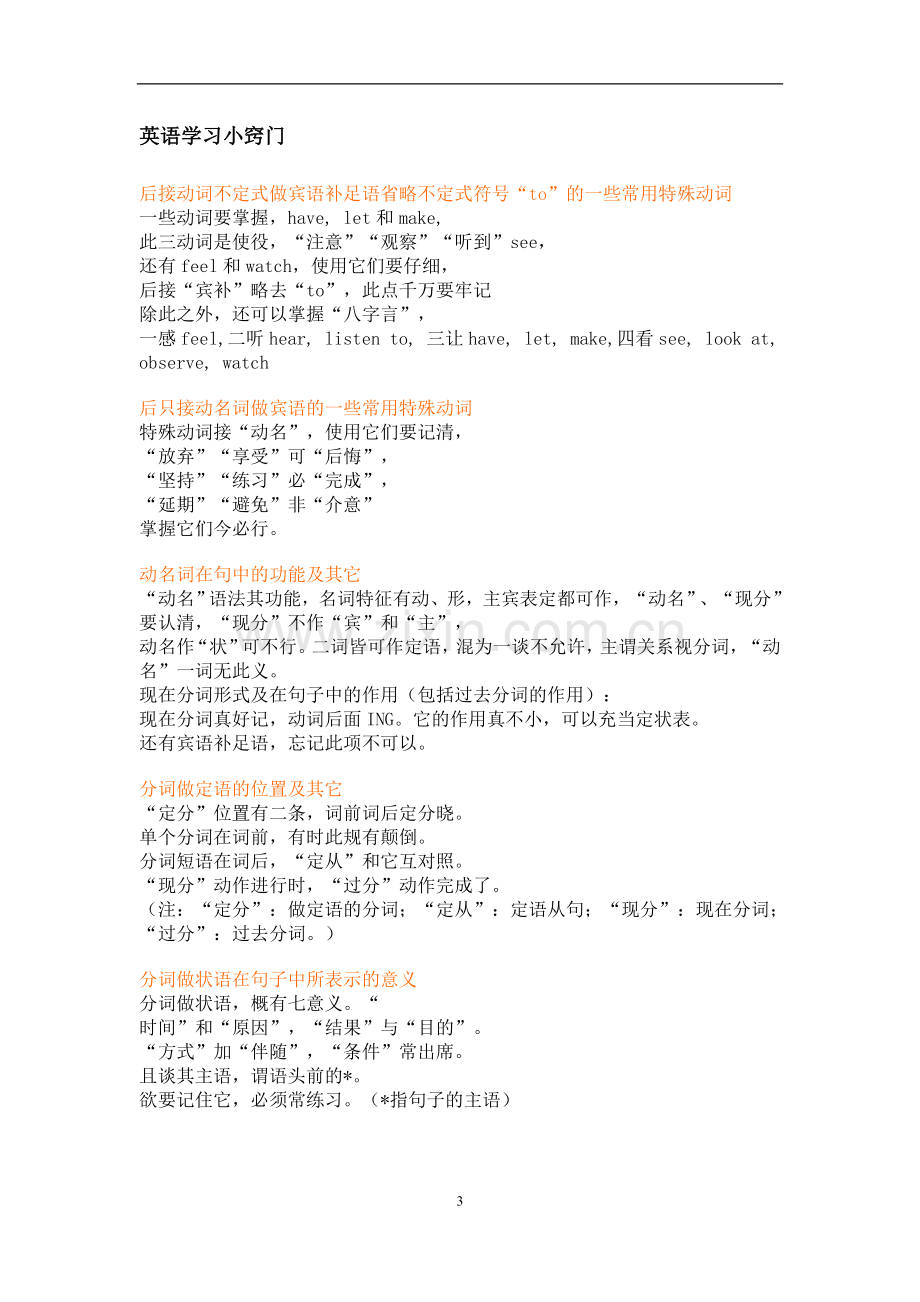 英语学习小窍门

后接动词不定式做宾语补足语省略不定式符号“to”的一些常用特殊动词
一些动词要掌握，have, let和make,
此三动词是使役，“注意”“观察”“听到”see,
还有feel和watch，使用它们要仔细，
后接“宾补”略去“to”，此点千万要牢记
除此之外，还可以掌握“八字言”，
一感feel,二听hear, listen to, 三让have, let, make,四看see, look at, observe, watch

后只接动名词做宾语的一些常用特殊动词
特殊动词接“动名”，使用它们要记清，
“放弃”“享受”可“后悔”，
“坚持”“练习”必“完成”，
“延期”“避免”非“介意”
掌握它们今必行。

动名词在句中的功能及其它
“动名”语法其功能，名词特征有动、形，主宾表定都可作，“动名”、“现分”要认清，“现分”不作“宾”和“主”，
动名作“状”可不行。二词皆可作定语，混为一谈不允许，主谓关系视分词，“动名”一词无此义。
现在分词形式及在句子中的作用（包括过去分词的作用）：
现在分词真好记，动词后面ING。它的作用真不小，可以充当定状表。
还有宾语补足语，忘记此项不可以。

分词做定语的位置及其它
“定分”位置有二条，词前词后定分晓。
单个分词在词前，有时此规有颠倒。
分词短语在词后，“定从”和它互对照。
“现分”动作进行时，“过分”动作完成了。
（注：“定分”：做定语的分词；“定从”：定语从句；“现分”：现在分词；“过分”：过去分词。）

分词做状语在句子中所表示的意义
分词做状语，概有七意义。“
时间”和“原因”，“结果”与“目的”。
“方式”加“伴随”，“条件”常出席。
且谈其主语，谓语头前的*。
欲要记住它，必须常练习。（*指句子的主语）

3

www.zixin.com.cn